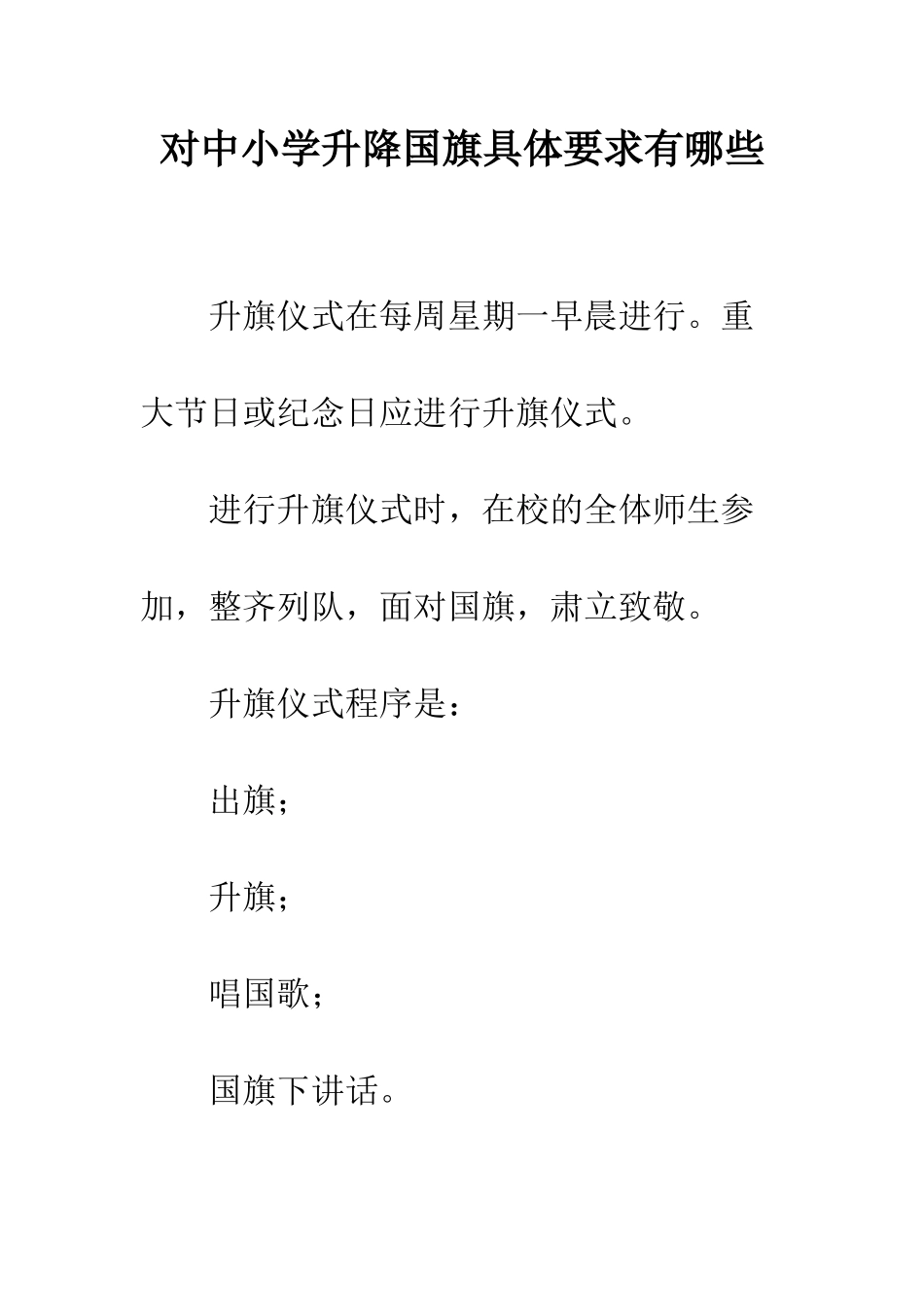 对中小学升降国旗具体要求有哪些

升旗仪式在每周星期一早晨进行。重大节日或纪念日应进行升旗仪式。

进行升旗仪式时，在校的全体师生参加，整齐列队，面对国旗，肃立致敬。

升旗仪式程序是：

出旗；

升旗；

唱国歌；

国旗下讲话。